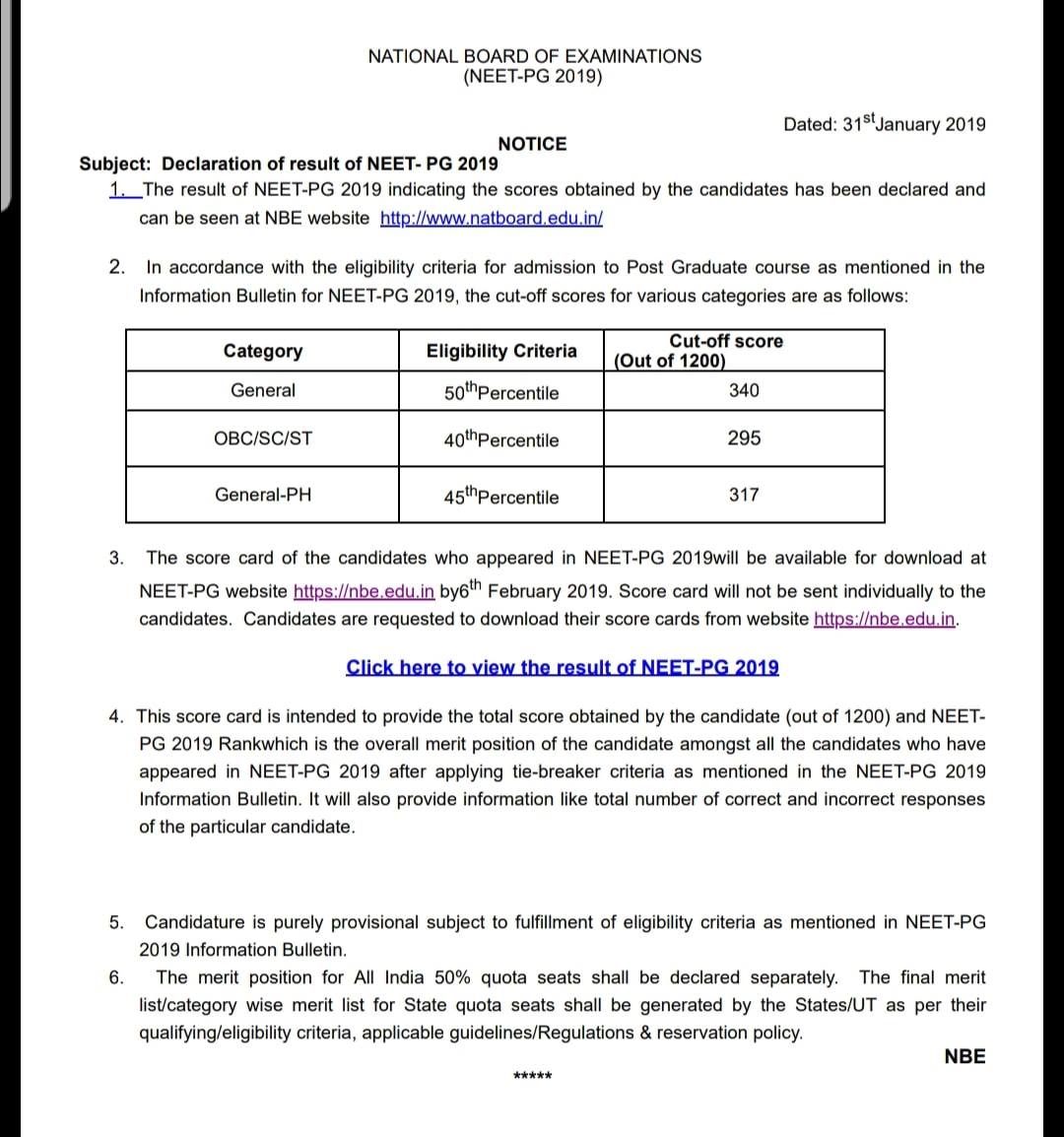 NATIONAL BOARD OF EXAMINATIONS
(NEET-PG 2019)

Dated: 31$^{st}$January 2019

NOTICE

Subject: Declaration of result of NEET- PG 2019

1. The result of NEET-PG 2019 indicating the scores obtained by the candidates has been declared and can be seen at NBE website http://www.natboard.edu.in/

2. In accordance with the eligibility criteria for admission to Post Graduate course as mentioned in the Information Bulletin for NEET-PG 2019, the cut-off scores for various categories are as follows:

| Category | Eligibility Criteria | Cut-off score (Out of 1200) |
|---|---|---|
| General | 50$^{th}$Percentile | 340 |
| OBC/SC/ST | 40$^{th}$Percentile | 295 |
| General-PH | 45$^{th}$Percentile | 317 |

3. The score card of the candidates who appeared in NEET-PG 2019will be available for download at NEET-PG website https://nbe.edu.in by6$^{th}$ February 2019. Score card will not be sent individually to the candidates. Candidates are requested to download their score cards from website https://nbe.edu.in.

Click here to view the result of NEET-PG 2019

4. This score card is intended to provide the total score obtained by the candidate (out of 1200) and NEET-PG 2019 Rankwhich is the overall merit position of the candidate amongst all the candidates who have appeared in NEET-PG 2019 after applying tie-breaker criteria as mentioned in the NEET-PG 2019 Information Bulletin. It will also provide information like total number of correct and incorrect responses of the particular candidate.

5. Candidature is purely provisional subject to fulfillment of eligibility criteria as mentioned in NEET-PG 2019 Information Bulletin.

6. The merit position for All India 50% quota seats shall be declared separately. The final merit list/category wise merit list for State quota seats shall be generated by the States/UT as per their qualifying/eligibility criteria, applicable guidelines/Regulations & reservation policy.

NBE

*****